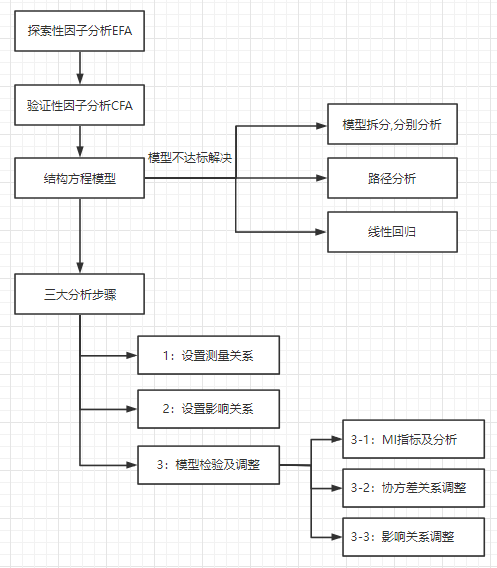 探索性因子分析EFA

验证性因子分析CFA

结构方程模型

模型不达标解决

模型拆分,分别分析

路径分析

线性回归

三大分析步骤

1：设置测量关系

2：设置影响关系

3：模型检验及调整

3-1：MI指标及分析

3-2：协方差关系调整

3-3：影响关系调整